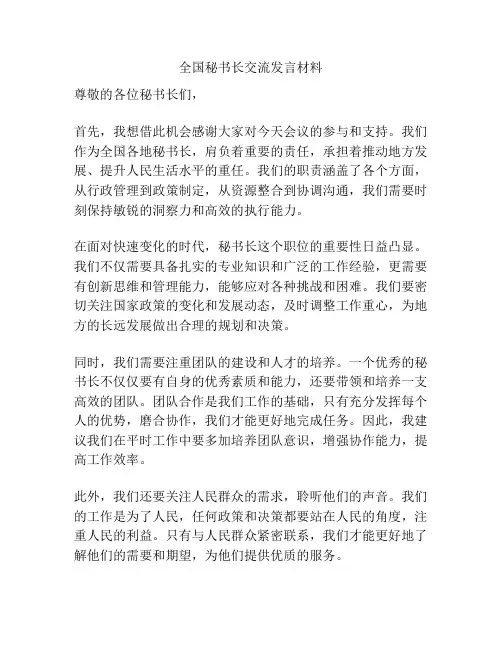 全国秘书长交流发言材料

尊敬的各位秘书长们，

首先，我想借此机会感谢大家对今天会议的参与和支持。我们作为全国各地秘书长，肩负着重要的责任，承担着推动地方发展、提升人民生活水平的重任。我们的职责涵盖了各个方面，从行政管理到政策制定，从资源整合到协调沟通，我们需要时刻保持敏锐的洞察力和高效的执行能力。

在面对快速变化的时代，秘书长这个职位的重要性日益凸显。我们不仅需要具备扎实的专业知识和广泛的工作经验，更需要有创新思维和管理能力，能够应对各种挑战和困难。我们要密切关注国家政策的变化和发展动态，及时调整工作重心，为地方的长远发展做出合理的规划和决策。

同时，我们需要注重团队的建设和人才的培养。一个优秀的秘书长不仅仅要有自身的优秀素质和能力，还要带领和培养一支高效的团队。团队合作是我们工作的基础，只有充分发挥每个人的优势，磨合协作，我们才能更好地完成任务。因此，我建议我们在平时工作中要多加培养团队意识，增强协作能力，提高工作效率。

此外，我们还要关注人民群众的需求，聆听他们的声音。我们的工作是为了人民，任何政策和决策都要站在人民的角度，注重人民的利益。只有与人民群众紧密联系，我们才能更好地了解他们的需要和期望，为他们提供优质的服务。